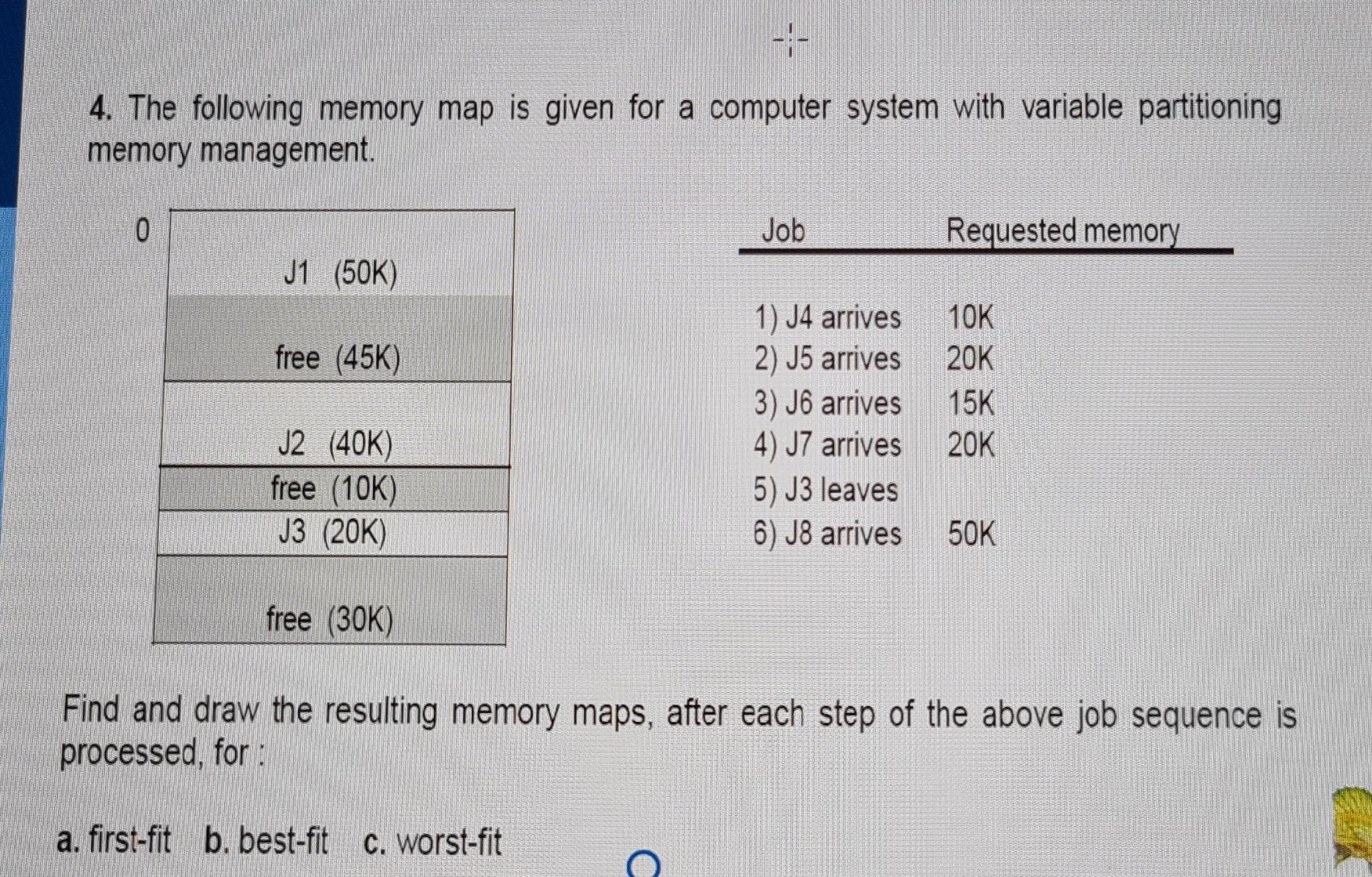 4. The following memory map is given for a computer system with variable partitioning memory management.

0

J1 (50K)

free (45K)

J2 (40K)

free (10K)

J3 (20K)

free (30K)

| Job | Requested memory |
|---|---|
| 1) J4 arrives | 10K |
| 2) J5 arrives | 20K |
| 3) J6 arrives | 15K |
| 4) J7 arrives | 20K |
| 5) J3 leaves | |
| 6) J8 arrives | 50K |

Find and draw the resulting memory maps, after each step of the above job sequence is processed, for :

a. first-fit b. best-fit c. worst-fit